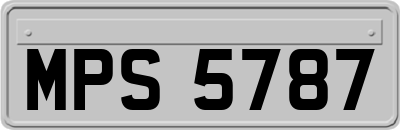 MPS 5787